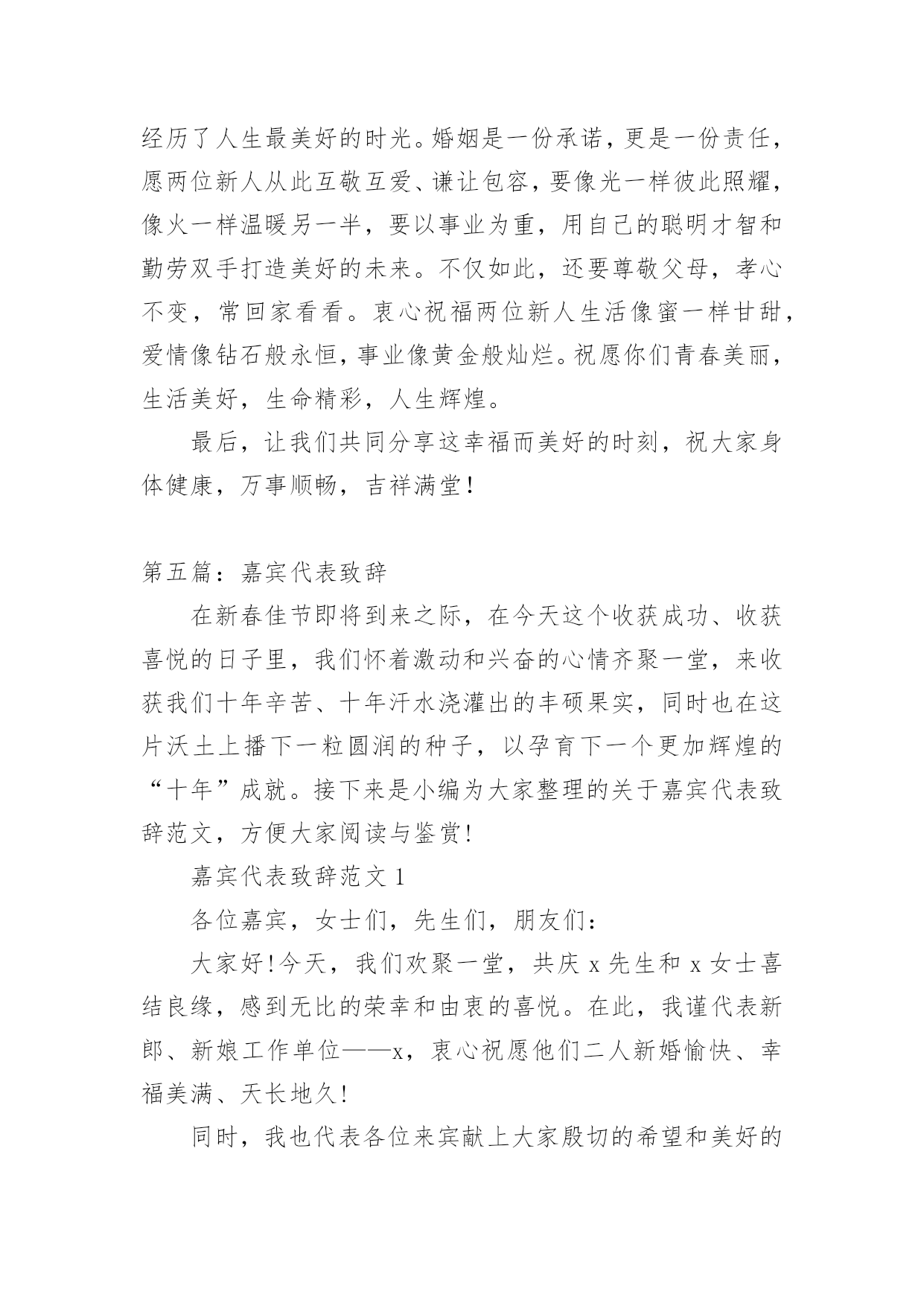 经历了人生最美好的时光。婚姻是一份承诺，更是一份责任，愿两位新人从此互敬互爱、谦让包容，要像光一样彼此照耀，像火一样温暖另一半，要以事业为重，用自己的聪明才智和勤劳双手打造美好的未来。不仅如此，还要尊敬父母，孝心不变，常回家看看。衷心祝福两位新人生活像蜜一样甘甜，爱情像钻石般永恒，事业像黄金般灿烂。祝愿你们青春美丽，生活美好，生命精彩，人生辉煌。

最后，让我们共同分享这幸福而美好的时刻，祝大家身体健康，万事顺畅，吉祥满堂！

第五篇：嘉宾代表致辞

在新春佳节即将到来之际，在今天这个收获成功、收获喜悦的日子里，我们怀着激动和兴奋的心情齐聚一堂，来收获我们十年辛苦、十年汗水浇灌出的丰硕果实，同时也在这片沃土上播下一粒圆润的种子，以孕育下一个更加辉煌的“十年”成就。接下来是小编为大家整理的关于嘉宾代表致辞范文，方便大家阅读与鉴赏！

嘉宾代表致辞范文 1

各位嘉宾，女士们，先生们，朋友们：

大家好！今天，我们欢聚一堂，共庆 x 先生和 x 女士喜结良缘，感到无比的荣幸和由衷的喜悦。在此，我谨代表新郎、新娘工作单位——x，衷心祝愿他们二人新婚愉快、幸福美满、天长地久！

同时，我也代表各位来宾献上大家殷切的希望和美好的